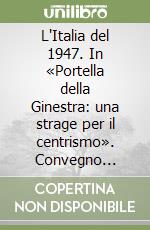 unilibro

L'Italia del 1947. In «Portella della Ginestra: una strage per il centrismo». Convegno...

COPERTINA NON DISPONIBILE